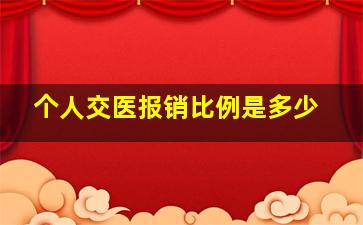 个人交医报销比例是多少